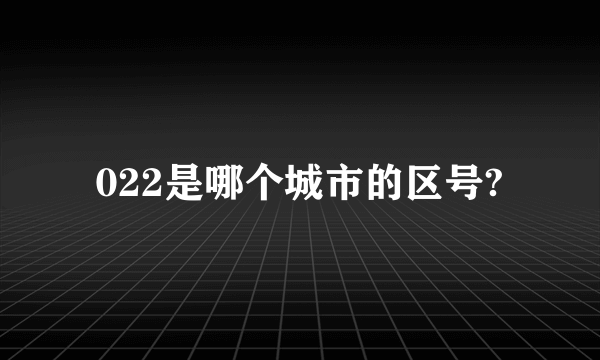 022是哪个城市的区号?